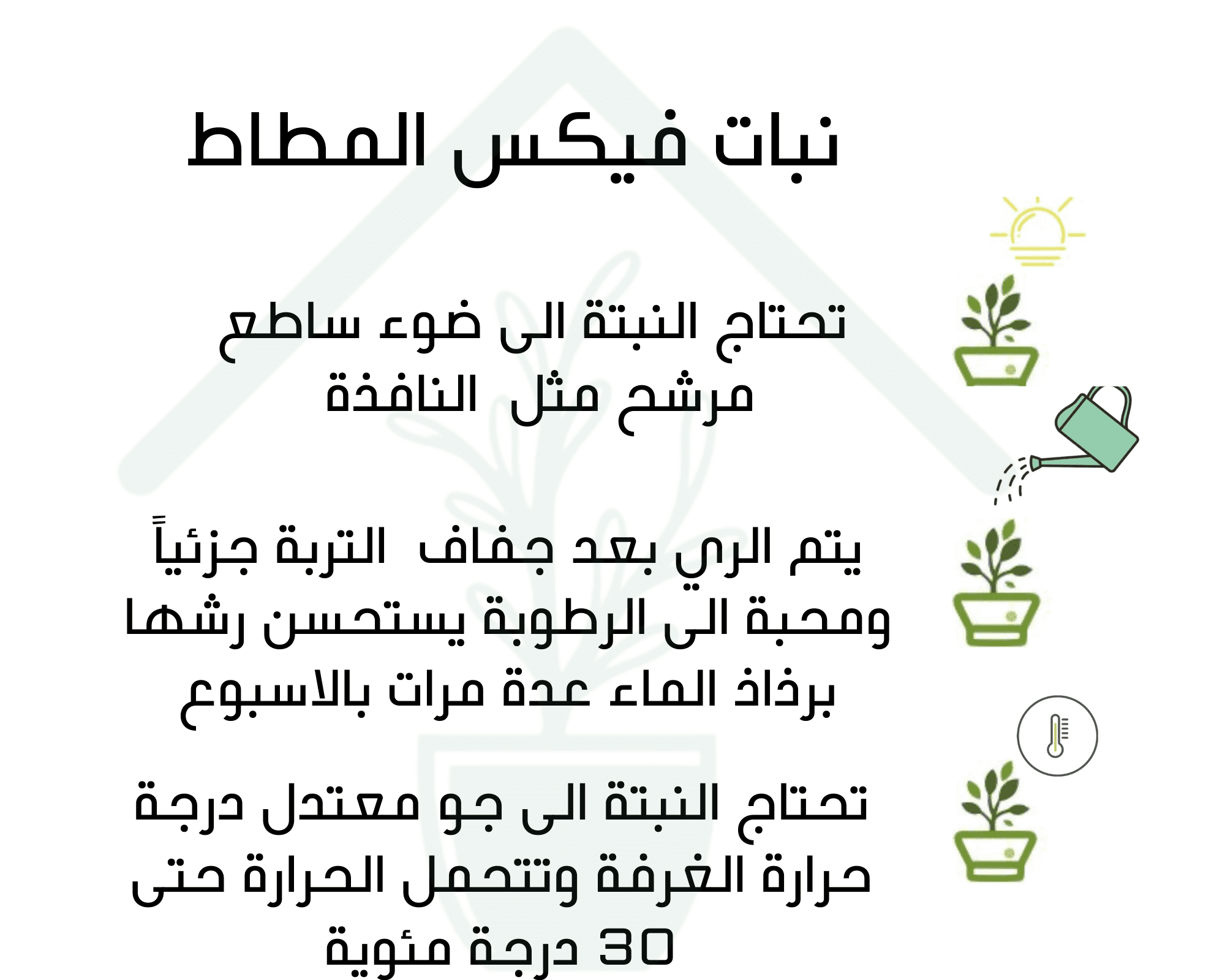 نبات فيكس المطاط

تحتاج النبتة الى ضوء ساطع مرشح مثل النافذة

يتم الري بعد جفاف التربة جزئياً ومحبة الى الرطوبة يستحسن رشها برذاذ الماء عدة مرات بالاسبوع

تحتاج النبتة الى جو معتدل درجة حرارة الغرفة وتتحمل الحرارة حتى 30 درجة مئوية